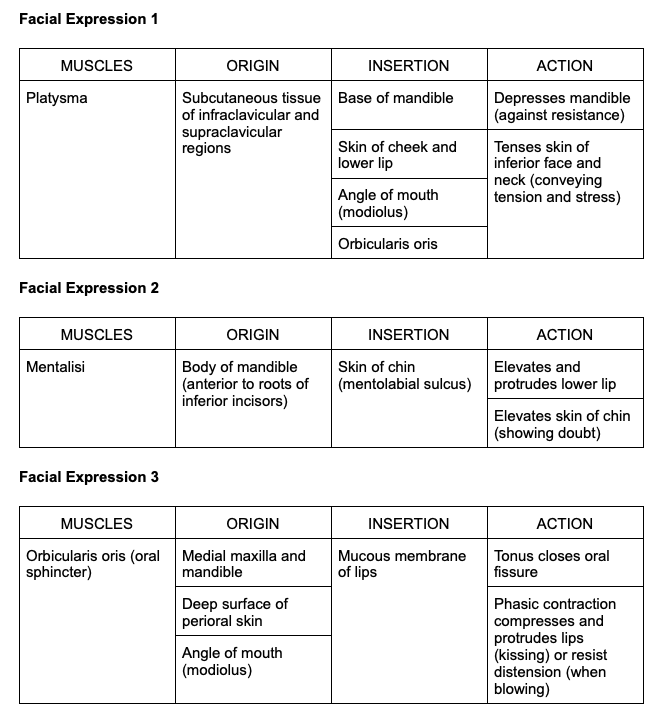 **Facial Expression 1**

| MUSCLES | ORIGIN | INSERTION | ACTION |
|---|---|---|---|
| Platysma | Subcutaneous tissue of infraclavicular and supraclavicular regions | Base of mandible | Depresses mandible (against resistance) |
| | | Skin of cheek and lower lip | Tenses skin of inferior face and neck (conveying tension and stress) |
| | | Angle of mouth (modiolus) | |
| | | Orbicularis oris | |

**Facial Expression 2**

| MUSCLES | ORIGIN | INSERTION | ACTION |
|---|---|---|---|
| Mentalisi | Body of mandible (anterior to roots of inferior incisors) | Skin of chin (mentolabial sulcus) | Elevates and protrudes lower lip |
| | | | Elevates skin of chin (showing doubt) |

**Facial Expression 3**

| MUSCLES | ORIGIN | INSERTION | ACTION |
|---|---|---|---|
| Orbicularis oris (oral sphincter) | Medial maxilla and mandible | Mucous membrane of lips | Tonus closes oral fissure |
| | Deep surface of perioral skin | | Phasic contraction compresses and protrudes lips (kissing) or resist distension (when blowing) |
| | Angle of mouth (modiolus) | | |